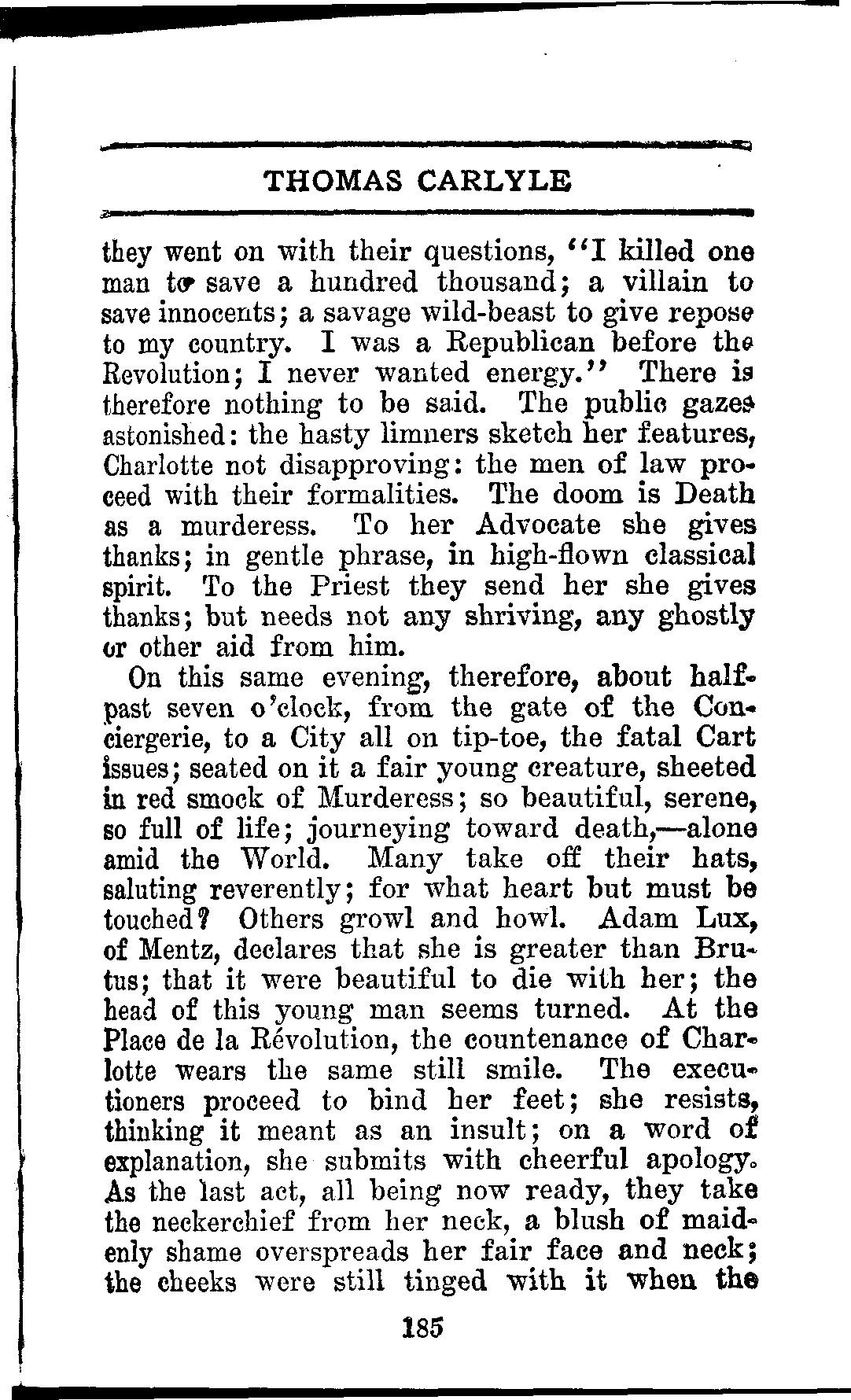 THOMAS CARLYLE

they went on with their questions, "I killed one man to save a hundred thousand; a villain to save innocents; a savage wild-beast to give repose to my country. I was a Republican before the Revolution; I never wanted energy." There is therefore nothing to be said. The public gazes astonished: the hasty limners sketch her features, Charlotte not disapproving: the men of law proceed with their formalities. The doom is Death as a murderess. To her Advocate she gives thanks; in gentle phrase, in high-flown classical spirit. To the Priest they send her she gives thanks; but needs not any shriving, any ghostly or other aid from him.

On this same evening, therefore, about half-past seven o'clock, from the gate of the Conciergerie, to a City all on tip-toe, the fatal Cart issues; seated on it a fair young creature, sheeted in red smock of Murderess; so beautiful, serene, so full of life; journeying toward death,—alone amid the World. Many take off their hats, saluting reverently; for what heart but must be touched? Others growl and howl. Adam Lux, of Mentz, declares that she is greater than Brutus; that it were beautiful to die with her; the head of this young man seems turned. At the Place de la Révolution, the countenance of Charlotte wears the same still smile. The executioners proceed to bind her feet; she resists, thinking it meant as an insult; on a word of explanation, she submits with cheerful apology. As the last act, all being now ready, they take the neckerchief from her neck, a blush of maidenly shame overspreads her fair face and neck; the cheeks were still tinged with it when the

185